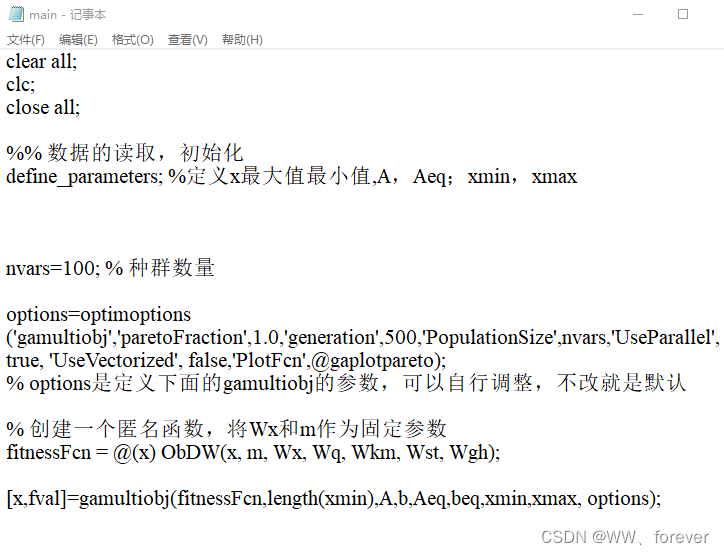 main - 记事本

文件(F) 编辑(E) 格式(O) 查看(V) 帮助(H)

clear all;
clc;
close all;

%% 数据的读取，初始化
define_parameters; %定义x最大值最小值,A，Aeq；xmin，xmax

nvars=100; % 种群数量

options=optimoptions
('gamultiobj','paretoFraction',1.0,'generation',500,'PopulationSize',nvars,'UseParallel', true, 'UseVectorized', false,'PlotFcn',@gaplotpareto);
% options是定义下面的gamultiobj的参数，可以自行调整，不改就是默认

% 创建一个匿名函数，将Wx和m作为固定参数
fitnessFcn = @(x) ObDW(x, m, Wx, Wq, Wkm, Wst, Wgh);

[x,fval]=gamultiobj(fitnessFcn,length(xmin),A,b,Aeq,beq,xmin,xmax, options);

CSDN @WW、forever